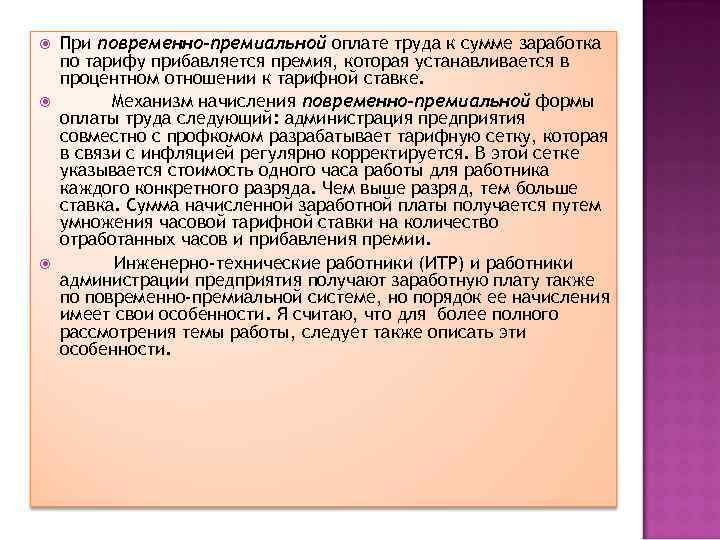 При повременно-премиальной оплате труда к сумме заработка по тарифу прибавляется премия, которая устанавливается в процентном отношении к тарифной ставке.

Механизм начисления повременно-премиальной формы оплаты труда следующий: администрация предприятия совместно с профкомом разрабатывает тарифную сетку, которая в связи с инфляцией регулярно корректируется. В этой сетке указывается стоимость одного часа работы для работника каждого конкретного разряда. Чем выше разряд, тем больше ставка. Сумма начисленной заработной платы получается путем умножения часовой тарифной ставки на количество отработанных часов и прибавления премии.

Инженерно-технические работники (ИТР) и работники администрации предприятия получают заработную плату также по повременно-премиальной системе, но порядок ее начисления имеет свои особенности. Я считаю, что для более полного рассмотрения темы работы, следует также описать эти особенности.